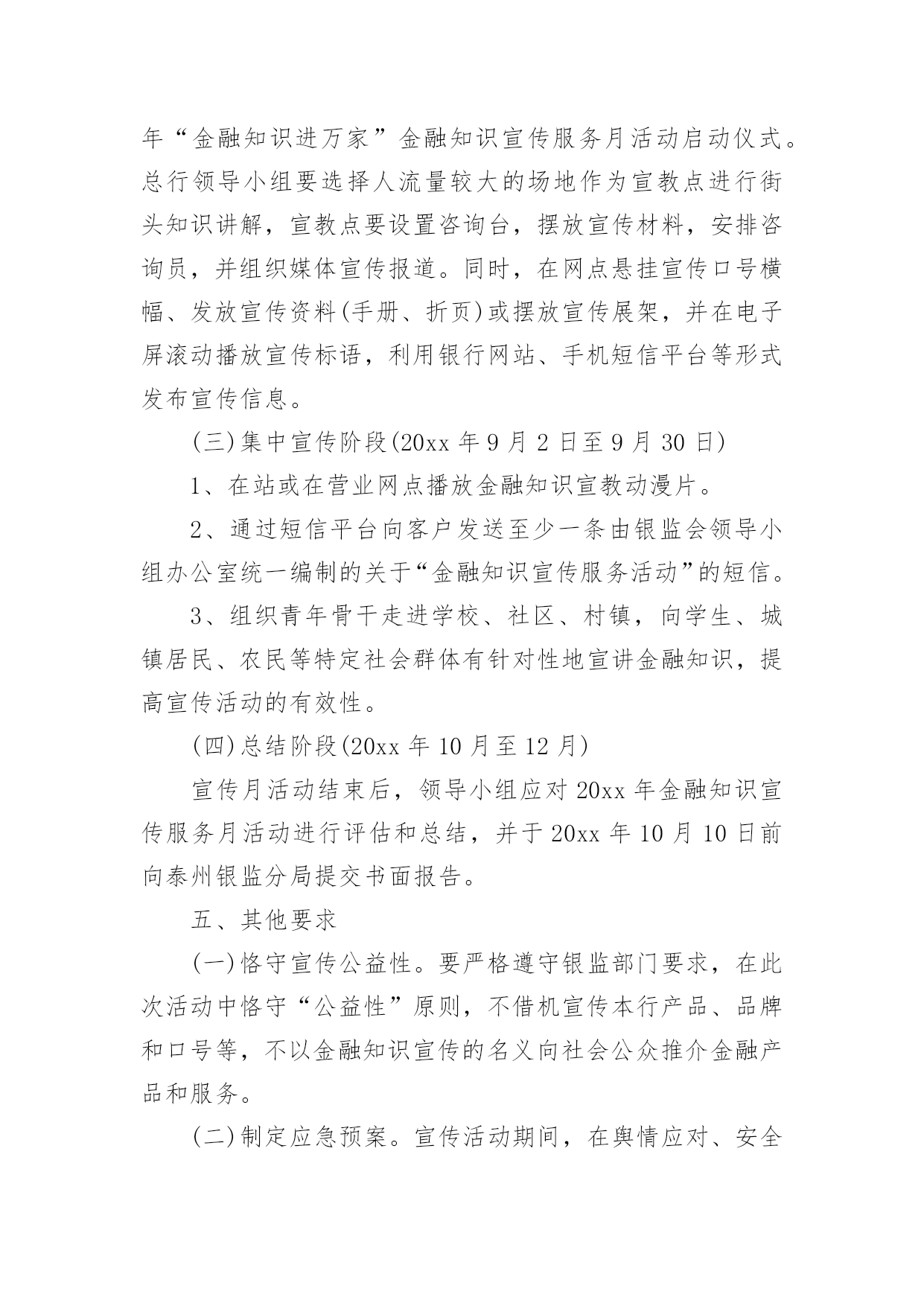 年“金融知识进万家”金融知识宣传服务月活动启动仪式。总行领导小组要选择人流量较大的场地作为宣教点进行街头知识讲解，宣教点要设置咨询台，摆放宣传材料，安排咨询员，并组织媒体宣传报道。同时，在网点悬挂宣传口号横幅、发放宣传资料(手册、折页)或摆放宣传展架，并在电子屏滚动播放宣传标语，利用银行网站、手机短信平台等形式发布宣传信息。

(三)集中宣传阶段(20xx 年 9 月 2 日至 9 月 30 日)

1、在站或在营业网点播放金融知识宣教动漫片。

2、通过短信平台向客户发送至少一条由银监会领导小组办公室统一编制的关于“金融知识宣传服务活动”的短信。

3、组织青年骨干走进学校、社区、村镇，向学生、城镇居民、农民等特定社会群体有针对性地宣讲金融知识，提高宣传活动的有效性。

(四)总结阶段(20xx 年 10 月至 12 月)

宣传月活动结束后，领导小组应对 20xx 年金融知识宣传服务月活动进行评估和总结，并于 20xx 年 10 月 10 日前向泰州银监分局提交书面报告。

五、其他要求

(一)恪守宣传公益性。要严格遵守银监部门要求，在此次活动中恪守“公益性”原则，不借机宣传本行产品、品牌和口号等，不以金融知识宣传的名义向社会公众推介金融产品和服务。

(二)制定应急预案。宣传活动期间，在舆情应对、安全